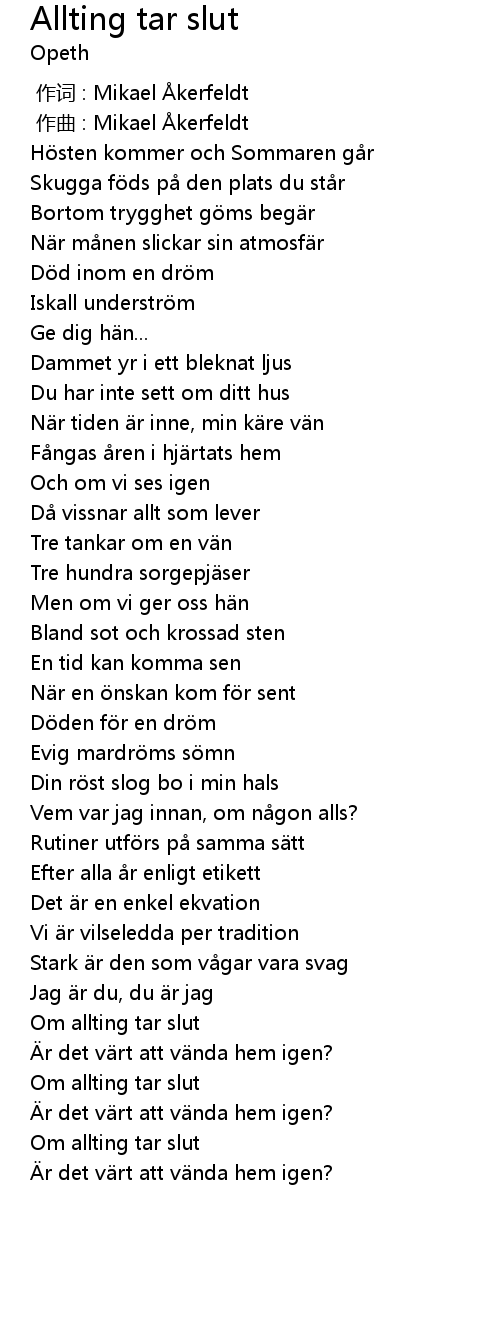 Allting tar slut
Opeth

作词 : Mikael Åkerfeldt
作曲 : Mikael Åkerfeldt
Hösten kommer och Sommaren går
Skugga föds på den plats du står
Bortom trygghet göms begär
När månen slickar sin atmosfär
Död inom en dröm
Iskall underström
Ge dig hän...
Dammet yr i ett bleknat ljus
Du har inte sett om ditt hus
När tiden är inne, min käre vän
Fångas åren i hjärtats hem
Och om vi ses igen
Då vissnar allt som lever
Tre tankar om en vän
Tre hundra sorgepjäser
Men om vi ger oss hän
Bland sot och krossad sten
En tid kan komma sen
När en önskan kom för sent
Döden för en dröm
Evig mardröms sömn
Din röst slog bo i min hals
Vem var jag innan, om någon alls?
Rutiner utförs på samma sätt
Efter alla år enligt etikett
Det är en enkel ekvation
Vi är vilseledda per tradition
Stark är den som vågar vara svag
Jag är du, du är jag
Om allting tar slut
Är det värt att vända hem igen?
Om allting tar slut
Är det värt att vända hem igen?
Om allting tar slut
Är det värt att vända hem igen?